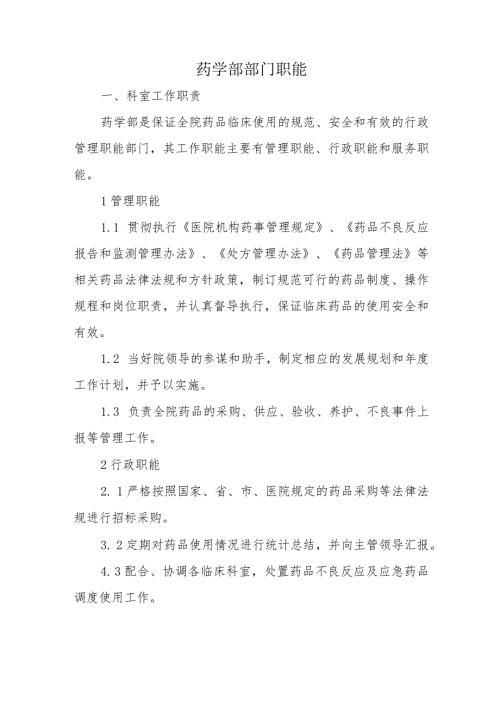 药学部部门职能

一、科室工作职责

药学部是保证全院药品临床使用的规范、安全和有效的行政管理职能部门，其工作职能主要有管理职能、行政职能和服务职能。

1 管理职能

1.1 贯彻执行《医院机构药事管理规定》、《药品不良反应报告和监测管理办法》、《处方管理办法》、《药品管理法》等相关药品法律法规和方针政策，制订规范可行的药品制度、操作规程和岗位职责，并认真督导执行，保证临床药品的使用安全和有效。

1.2 当好院领导的参谋和助手，制定相应的发展规划和年度工作计划，并予以实施。

1.3 负责全院药品的采购、供应、验收、养护、不良事件上报等管理工作。

2 行政职能

2.1 严格按照国家、省、市、医院规定的药品采购等法律法规进行招标采购。

3.2 定期对药品使用情况进行统计总结，并向主管领导汇报。

4.3 配合、协调各临床科室，处置药品不良反应及应急药品调度使用工作。